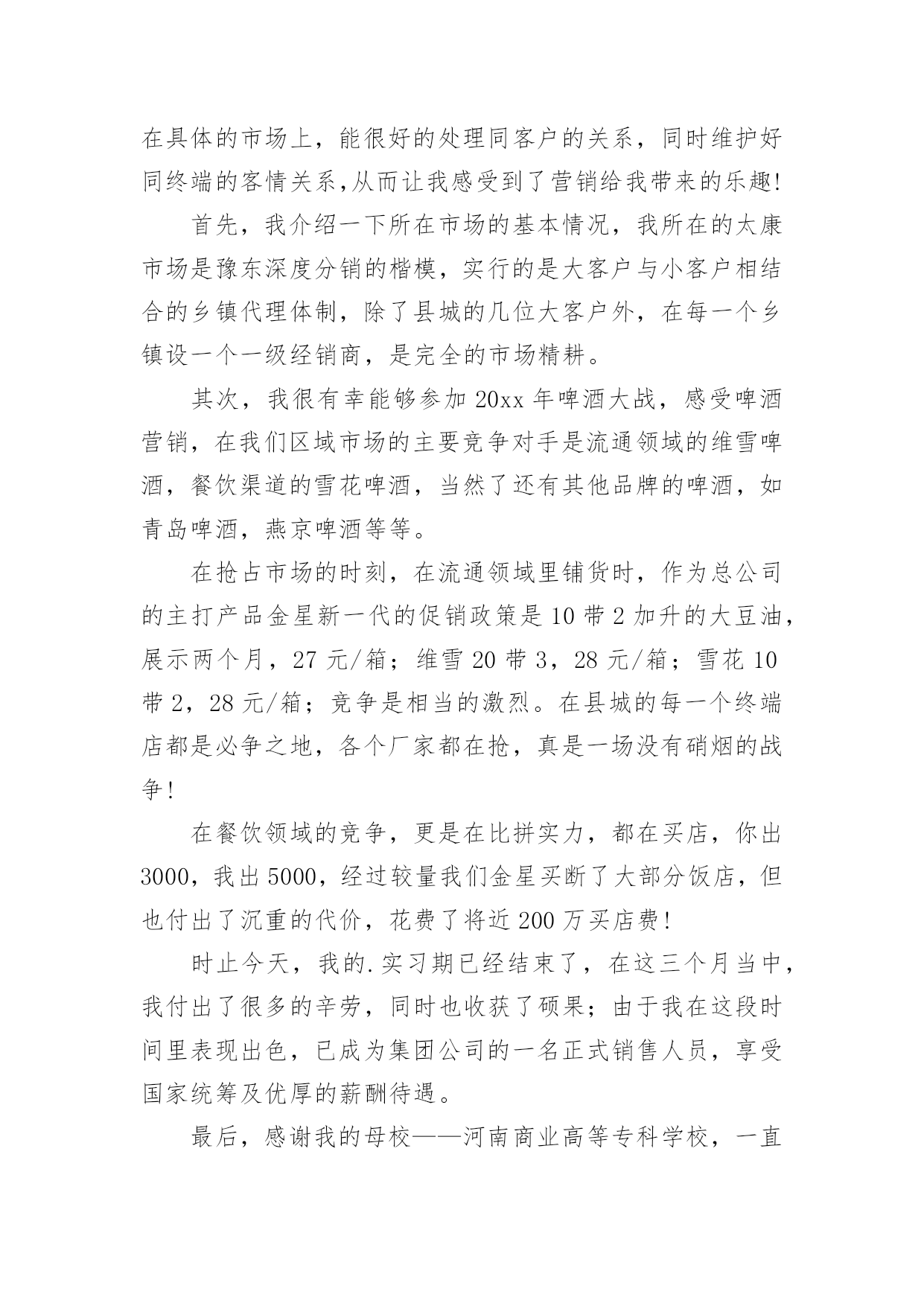 在具体的市场上，能很好的处理同客户的关系，同时维护好同终端的客情关系,从而让我感受到了营销给我带来的乐趣!

首先，我介绍一下所在市场的基本情况，我所在的太康市场是豫东深度分销的楷模，实行的是大客户与小客户相结合的乡镇代理体制，除了县城的几位大客户外，在每一个乡镇设一个一级经销商，是完全的市场精耕。

其次，我很有幸能够参加 20xx 年啤酒大战，感受啤酒营销，在我们区域市场的主要竞争对手是流通领域的维雪啤酒，餐饮渠道的雪花啤酒，当然了还有其他品牌的啤酒，如青岛啤酒，燕京啤酒等等。

在抢占市场的时刻，在流通领域里铺货时，作为总公司的主打产品金星新一代的促销政策是 10 带 2 加升的大豆油，展示两个月，27 元/箱；维雪 20 带 3，28 元/箱；雪花 10 带 2，28 元/箱；竞争是相当的激烈。在县城的每一个终端店都是必争之地，各个厂家都在抢，真是一场没有硝烟的战争!

在餐饮领域的竞争，更是在比拼实力，都在买店，你出 3000，我出 5000，经过较量我们金星买断了大部分饭店，但也付出了沉重的代价，花费了将近 200 万买店费!

时止今天，我的.实习期已经结束了，在这三个月当中，我付出了很多的辛劳，同时也收获了硕果；由于我在这段时间里表现出色，已成为集团公司的一名正式销售人员，享受国家统筹及优厚的薪酬待遇。

最后，感谢我的母校——河南商业高等专科学校，一直